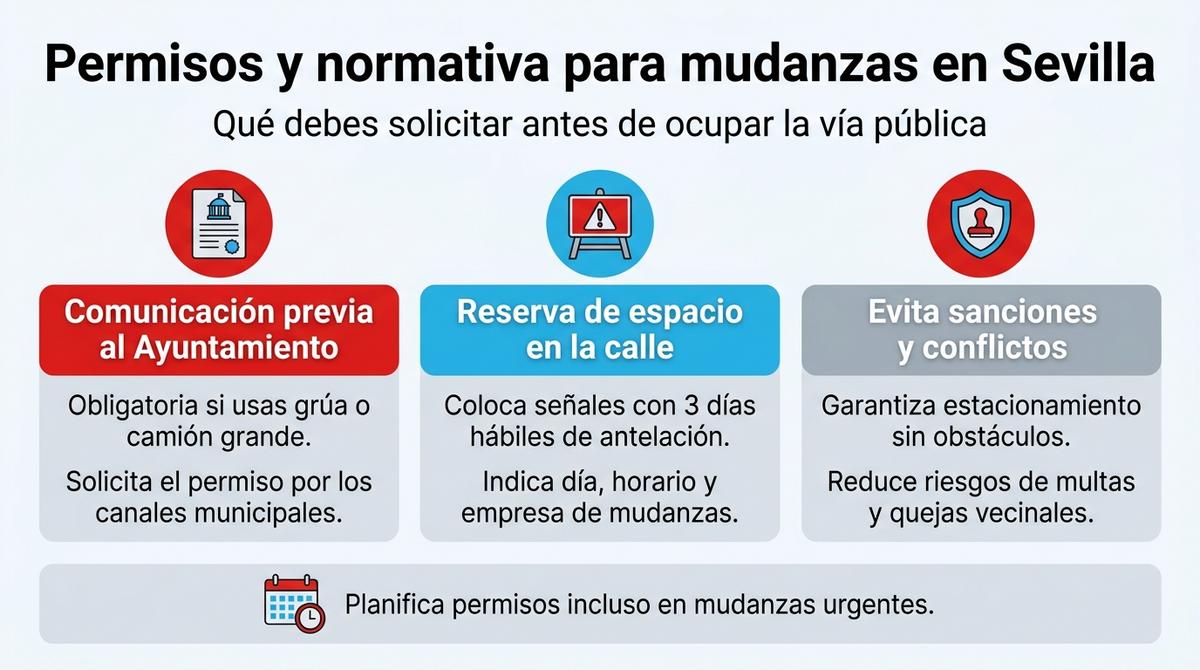 Permisos y normativa para mudanzas en Sevilla

Qué debes solicitar antes de ocupar la vía pública

Comunicación previa al Ayuntamiento

Obligatoria si usas grúa o camión grande.

Solicita el permiso por los canales municipales.

Reserva de espacio en la calle

Coloca señales con 3 días hábiles de antelación.

Indica día, horario y empresa de mudanzas.

Evita sanciones y conflictos

Garantiza estacionamiento sin obstáculos.

Reduce riesgos de multas y quejas vecinales.

Planifica permisos incluso en mudanzas urgentes.